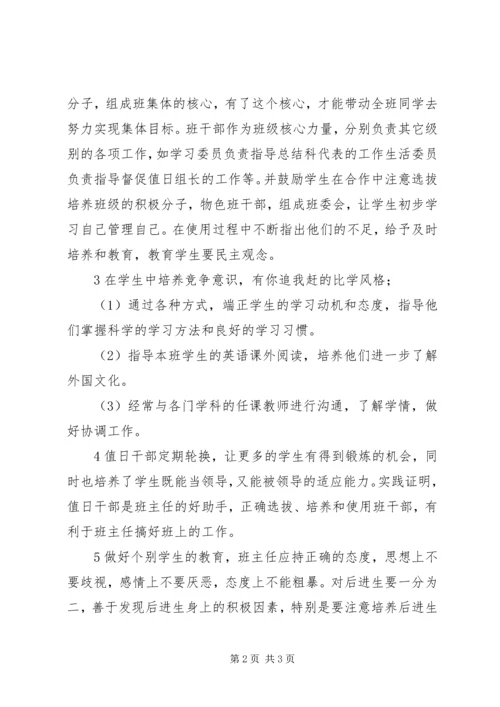 分子，组成班集体的核心，有了这个核心，才能带动全班同学去努力实现集体目标。班干部作为班级核心力量，分别负责其它级别的各项工作，如学习委员负责指导总结科代表的工作生活委员负责指导督促值日组长的工作等。并鼓励学生在合作中注意选拔培养班级的积极分子，物色班干部，组成班委会，让学生初步学习自己管理自己。在使用过程中不断指出他们的不足，给予及时培养和教育，教育学生要民主观念。

3 在学生中培养竞争意识，有你追我赶的比学风格；

（1）通过各种方式，端正学生的学习动机和态度，指导他们掌握科学的学习方法和良好的学习习惯。

（2）指导本班学生的英语课外阅读，培养他们进一步了解外国文化。

（3）经常与各门学科的任课教师进行沟通，了解学情，做好协调工作。

4 值日干部定期轮换，让更多的学生有得到锻炼的机会，同时也培养了学生既能当领导，又能被领导的适应能力。实践证明，值日干部是班主任的好助手，正确选拔、培养和使用班干部，有利于班主任搞好班上的工作。

5 做好个别学生的教育，班主任应持正确的态度，思想上不要歧视，感情上不要厌恶，态度上不能粗暴。对后进生要一分为二，善于发现后进生身上的积极因素，特别是要注意培养后进生

第 2 页 共 3 页